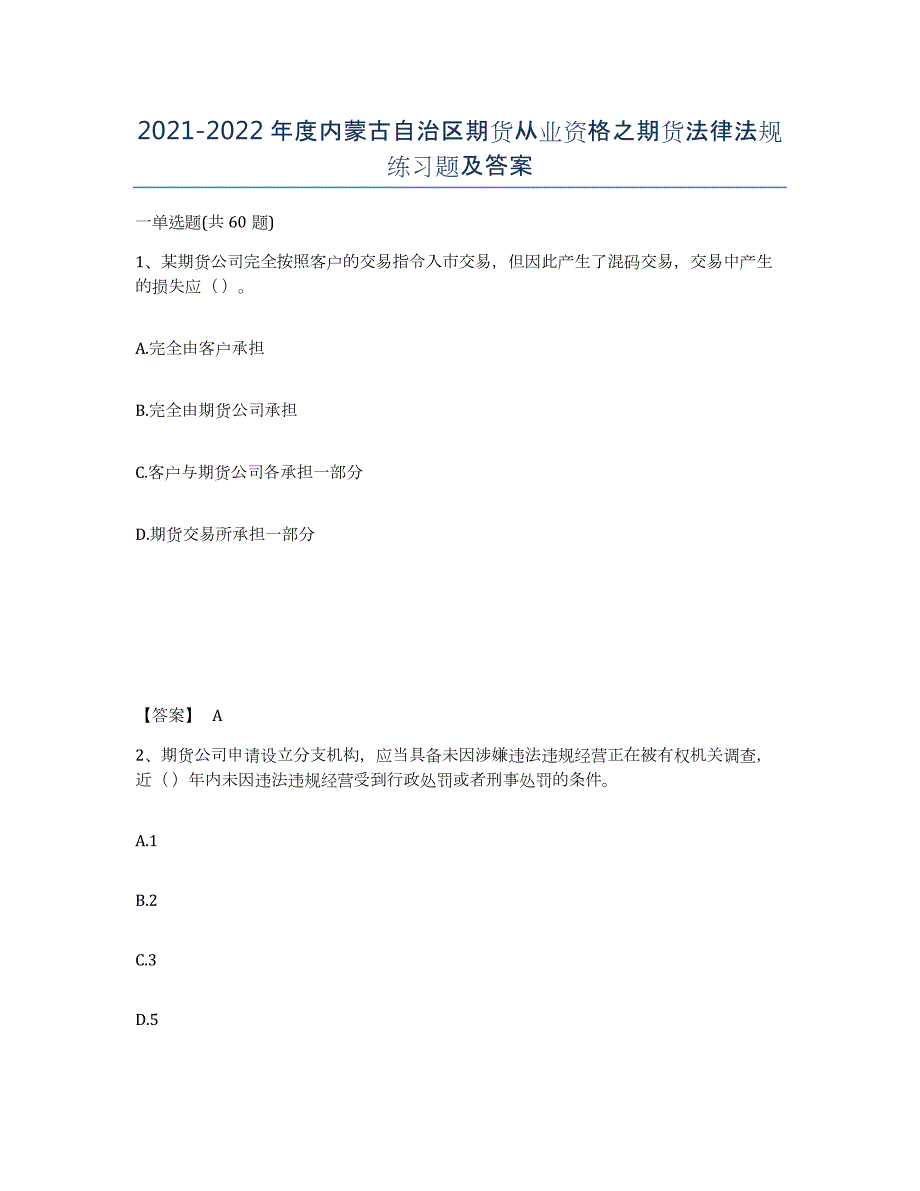 2021-2022年度内蒙古自治区期货从业资格之期货法律法规练习题及答案

一单选题(共60题)

1、某期货公司完全按照客户的交易指令入市交易，但因此产生了混码交易，交易中产生的损失应（）。

A.完全由客户承担

B.完全由期货公司承担

C.客户与期货公司各承担一部分

D.期货交易所承担一部分

【答案】 A

2、期货公司申请设立分支机构，应当具备未因涉嫌违法违规经营正在被有权机关调查，近（）年内未因违法违规经营受到行政处罚或者刑事处罚的条件。

A.1

B.2

C.3

D.5